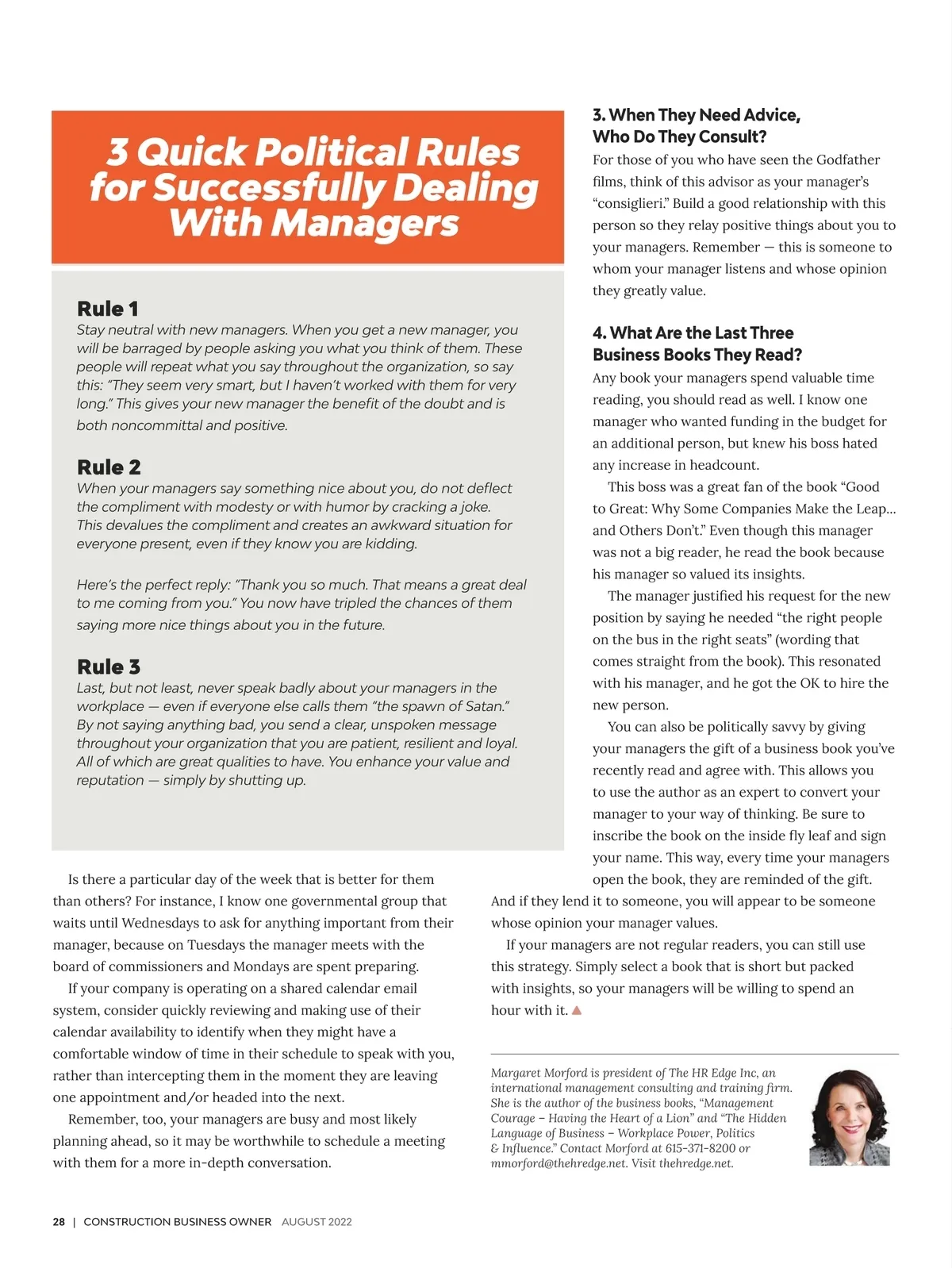 3 Quick Political Rules for Successfully Dealing With Managers

Rule 1
Stay neutral with new managers. When you get a new manager, you will be barraged by people asking you what you think of them. These people will repeat what you say throughout the organization, so say this: "They seem very smart, but I haven't worked with them for very long." This gives your new manager the benefit of the doubt and is both noncommittal and positive.

Rule 2
When your managers say something nice about you, do not deflect the compliment with modesty or with humor by cracking a joke. This devalues the compliment and creates an awkward situation for everyone present, even if they know you are kidding.

Here's the perfect reply: "Thank you so much. That means a great deal to me coming from you." You now have tripled the chances of them saying more nice things about you in the future.

Rule 3
Last, but not least, never speak badly about your managers in the workplace — even if everyone else calls them "the spawn of Satan." By not saying anything bad, you send a clear, unspoken message throughout your organization that you are patient, resilient and loyal. All of which are great qualities to have. You enhance your value and reputation — simply by shutting up.

Is there a particular day of the week that is better for them than others? For instance, I know one governmental group that waits until Wednesdays to ask for anything important from their manager, because on Tuesdays the manager meets with the board of commissioners and Mondays are spent preparing.

If your company is operating on a shared calendar email system, consider quickly reviewing and making use of their calendar availability to identify when they might have a comfortable window of time in their schedule to speak with you, rather than intercepting them in the moment they are leaving one appointment and/or headed into the next.

Remember, too, your managers are busy and most likely planning ahead, so it may be worthwhile to schedule a meeting with them for a more in-depth conversation.

3. When They Need Advice, Who Do They Consult?
For those of you who have seen the Godfather films, think of this advisor as your manager's "consiglieri." Build a good relationship with this person so they relay positive things about you to your managers. Remember — this is someone to whom your manager listens and whose opinion they greatly value.

4. What Are the Last Three Business Books They Read?
Any book your managers spend valuable time reading, you should read as well. I know one manager who wanted funding in the budget for an additional person, but knew his boss hated any increase in headcount.

This boss was a great fan of the book "Good to Great: Why Some Companies Make the Leap... and Others Don't." Even though this manager was not a big reader, he read the book because his manager so valued its insights.

The manager justified his request for the new position by saying he needed "the right people on the bus in the right seats" (wording that comes straight from the book). This resonated with his manager, and he got the OK to hire the new person.

You can also be politically savvy by giving your managers the gift of a business book you've recently read and agree with. This allows you to use the author as an expert to convert your manager to your way of thinking. Be sure to inscribe the book on the inside fly leaf and sign your name. This way, every time your managers open the book, they are reminded of the gift. And if they lend it to someone, you will appear to be someone whose opinion your manager values.

If your managers are not regular readers, you can still use this strategy. Simply select a book that is short but packed with insights, so your managers will be willing to spend an hour with it.

Margaret Morford is president of The HR Edge Inc, an international management consulting and training firm. She is the author of the business books, "Management Courage – Having the Heart of a Lion" and "The Hidden Language of Business – Workplace Power, Politics & Influence." Contact Morford at 615-371-8200 or mmorford@thehredge.net. Visit thehredge.net.

28 | CONSTRUCTION BUSINESS OWNER AUGUST 2022